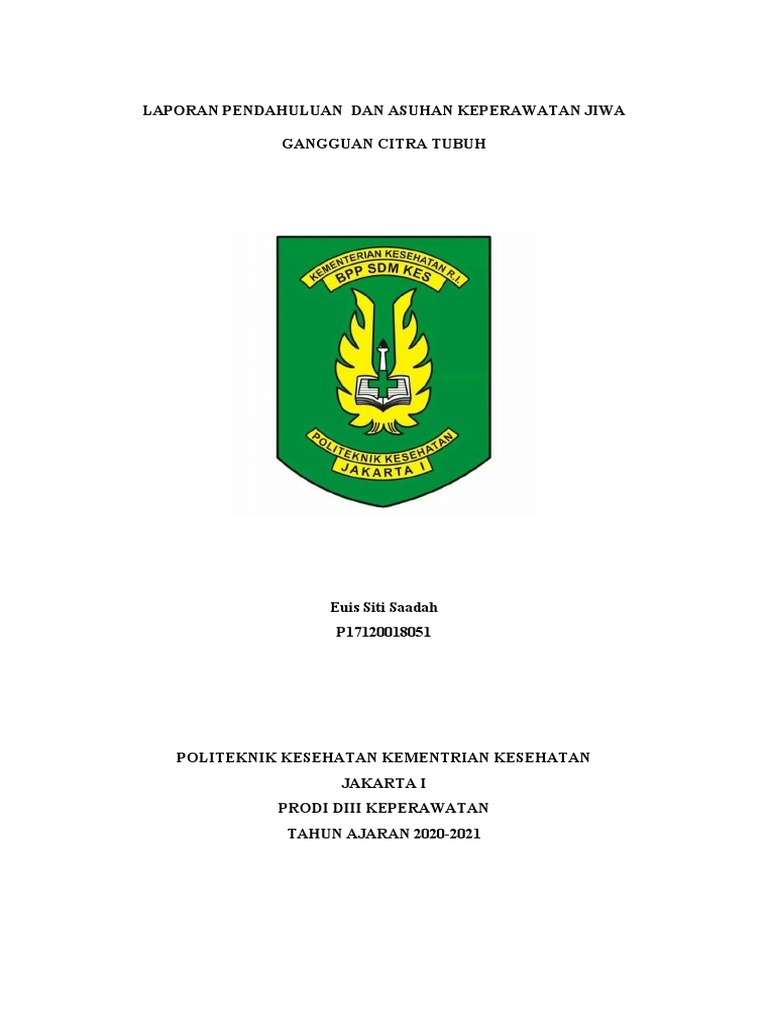 LAPORAN PENDAHULUAN DAN ASUHAN KEPERAWATAN JIWA

GANGGUAN CITRA TUBUH

KEMENTERIAN KESEHATAN R.I.
BPP SDM KES
POLITEKNIK KESEHATAN
JAKARTA I

Euis Siti Saadah
P17120018051

POLITEKNIK KESEHATAN KEMENTRIAN KESEHATAN
JAKARTA I
PRODI DIII KEPERAWATAN
TAHUN AJARAN 2020-2021